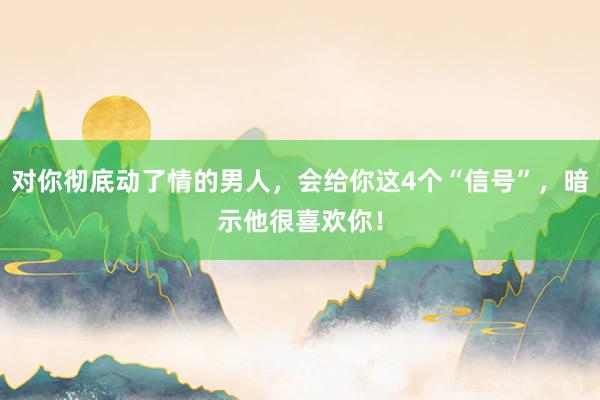 对你彻底动了情的男人，会给你这4个“信号”，暗示他很喜欢你！